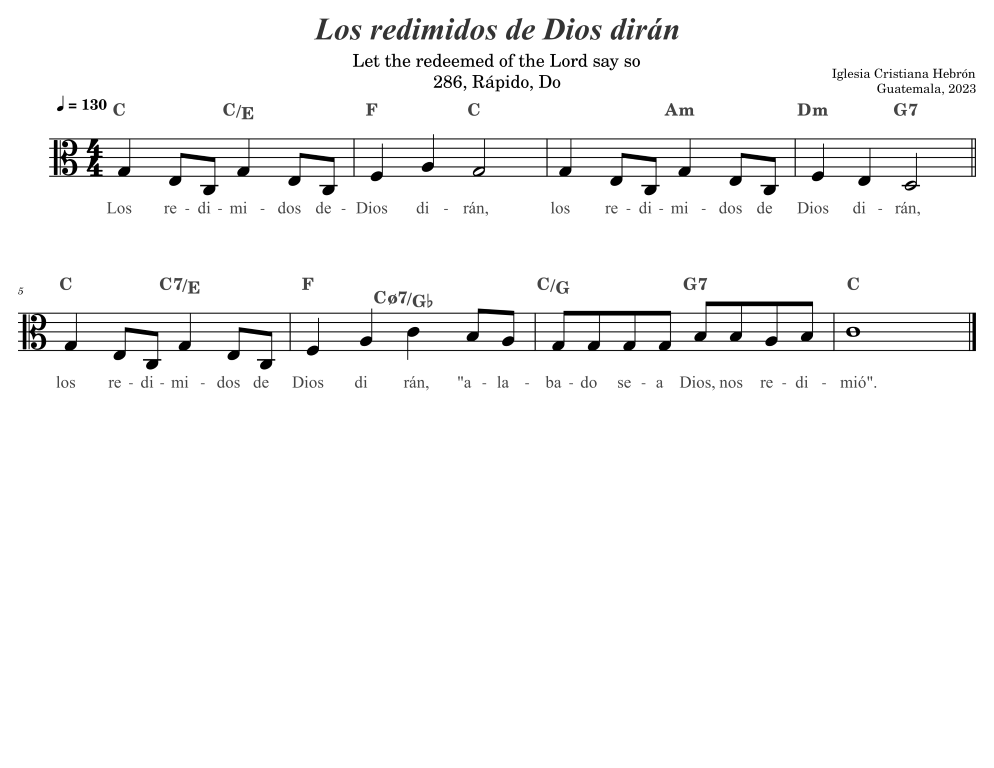 Los redimidos de Dios dirán

Let the redeemed of the Lord say so
286, Rápido, Do

Iglesia Cristiana Hebrón
Guatemala, 2023

♩ = 130 C C/E F C Am Dm G7

Los re - di - mi - dos de - Dios di - rán, los re - di - mi - dos de Dios di - rán,

5

C C7/E F Cø7/G♭ C/G G7 C

los re - di - mi - dos de Dios di rán, "a - la - ba - do se - a Dios, nos re - di - mió".